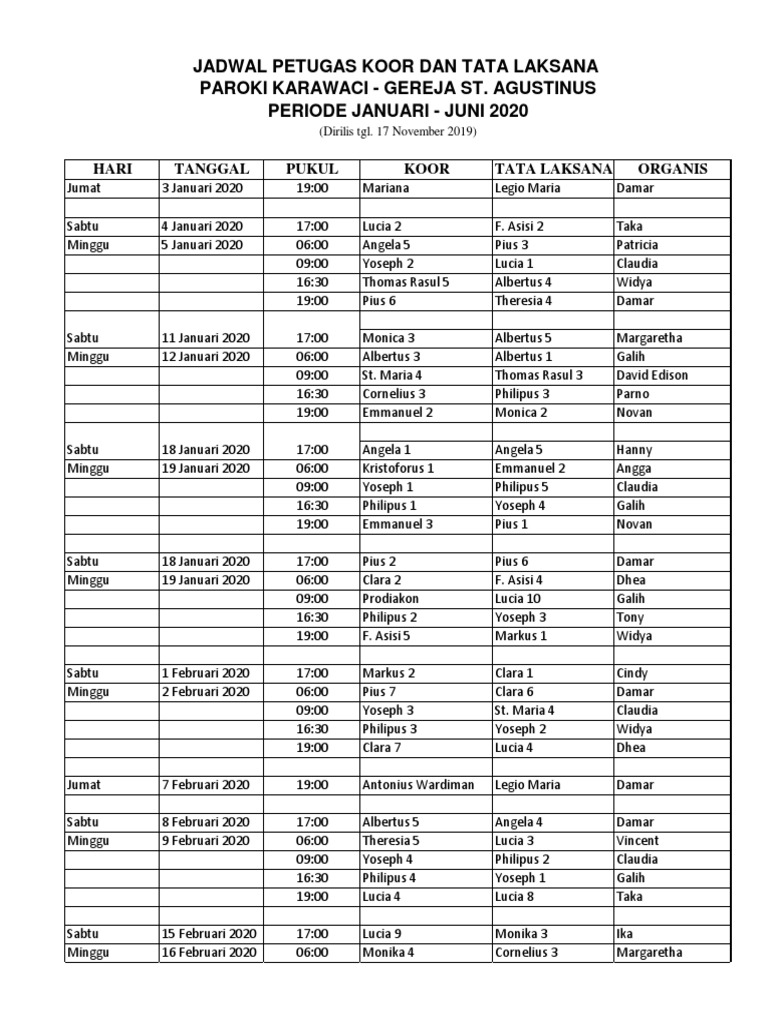 JADWAL PETUGAS KOOR DAN TATA LAKSANA
PAROKI KARAWACI - GEREJA ST. AGUSTINUS
PERIODE JANUARI - JUNI 2020
(Dirilis tgl. 17 November 2019)

| HARI | TANGGAL | PUKUL | KOOR | TATA LAKSANA | ORGANIS |
|---|---|---|---|---|---|
| Jumat | 3 Januari 2020 | 19:00 | Mariana | Legio Maria | Damar |
| | | | | | |
| Sabtu | 4 Januari 2020 | 17:00 | Lucia 2 | F. Asisi 2 | Taka |
| Minggu | 5 Januari 2020 | 06:00 | Angela 5 | Pius 3 | Patricia |
| | | 09:00 | Yoseph 2 | Lucia 1 | Claudia |
| | | 16:30 | Thomas Rasul 5 | Albertus 4 | Widya |
| | | 19:00 | Pius 6 | Theresia 4 | Damar |
| | | | | | |
| Sabtu | 11 Januari 2020 | 17:00 | Monica 3 | Albertus 5 | Margaretha |
| Minggu | 12 Januari 2020 | 06:00 | Albertus 3 | Albertus 1 | Galih |
| | | 09:00 | St. Maria 4 | Thomas Rasul 3 | David Edison |
| | | 16:30 | Cornelius 3 | Philipus 3 | Parno |
| | | 19:00 | Emmanuel 2 | Monica 2 | Novan |
| | | | | | |
| Sabtu | 18 Januari 2020 | 17:00 | Angela 1 | Angela 5 | Hanny |
| Minggu | 19 Januari 2020 | 06:00 | Kristoforus 1 | Emmanuel 2 | Angga |
| | | 09:00 | Yoseph 1 | Philipus 5 | Claudia |
| | | 16:30 | Philipus 1 | Yoseph 4 | Galih |
| | | 19:00 | Emmanuel 3 | Pius 1 | Novan |
| | | | | | |
| Sabtu | 18 Januari 2020 | 17:00 | Pius 2 | Pius 6 | Damar |
| Minggu | 19 Januari 2020 | 06:00 | Clara 2 | F. Asisi 4 | Dhea |
| | | 09:00 | Prodiakon | Lucia 10 | Galih |
| | | 16:30 | Philipus 2 | Yoseph 3 | Tony |
| | | 19:00 | F. Asisi 5 | Markus 1 | Widya |
| | | | | | |
| Sabtu | 1 Februari 2020 | 17:00 | Markus 2 | Clara 1 | Cindy |
| Minggu | 2 Februari 2020 | 06:00 | Pius 7 | Clara 6 | Damar |
| | | 09:00 | Yoseph 3 | St. Maria 4 | Claudia |
| | | 16:30 | Philipus 3 | Yoseph 2 | Widya |
| | | 19:00 | Clara 7 | Lucia 4 | Dhea |
| | | | | | |
| Jumat | 7 Februari 2020 | 19:00 | Antonius Wardiman | Legio Maria | Damar |
| | | | | | |
| Sabtu | 8 Februari 2020 | 17:00 | Albertus 5 | Angela 4 | Damar |
| Minggu | 9 Februari 2020 | 06:00 | Theresia 5 | Lucia 3 | Vincent |
| | | 09:00 | Yoseph 4 | Philipus 2 | Claudia |
| | | 16:30 | Philipus 4 | Yoseph 1 | Galih |
| | | 19:00 | Lucia 4 | Lucia 8 | Taka |
| | | | | | |
| Sabtu | 15 Februari 2020 | 17:00 | Lucia 9 | Monika 3 | Ika |
| Minggu | 16 Februari 2020 | 06:00 | Monika 4 | Cornelius 3 | Margaretha |